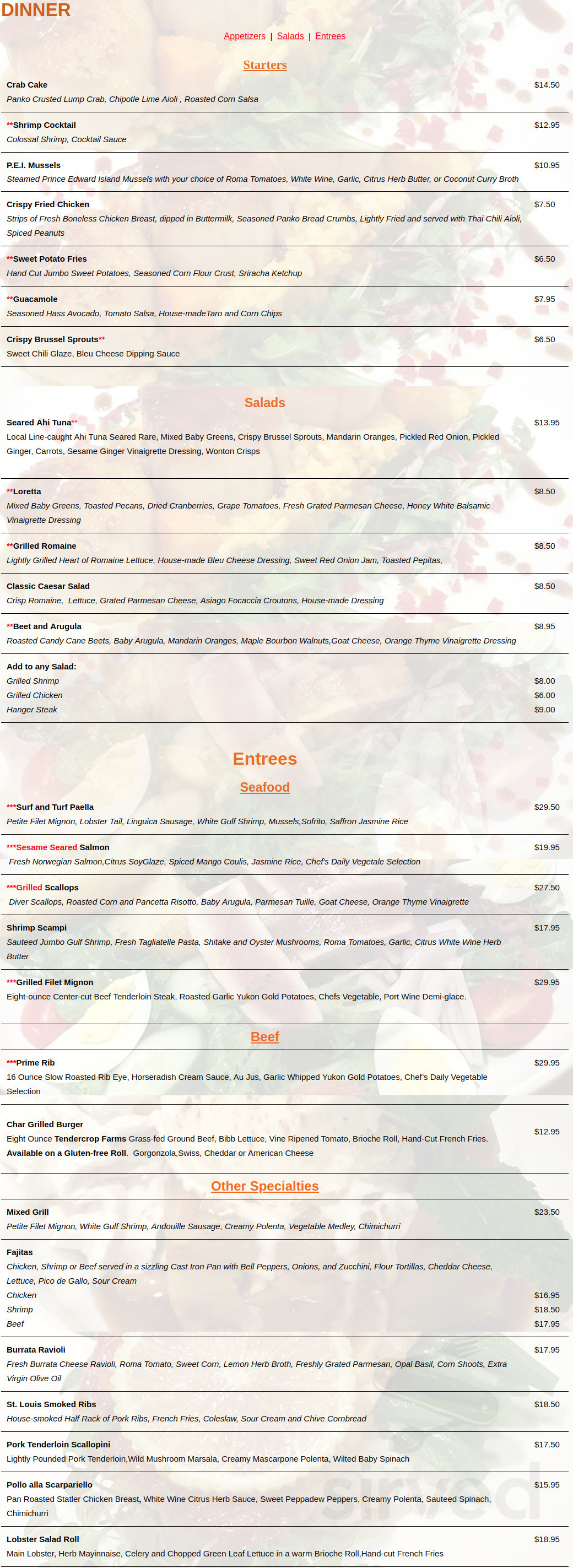 DINNER

Appetizers | Salads | Entrees

Starters

Crab Cake $14.50
Panko Crusted Lump Crab, Chipotle Lime Aioli , Roasted Corn Salsa

**Shrimp Cocktail $12.95
Colossal Shrimp, Cocktail Sauce

P.E.I. Mussels $10.95
Steamed Prince Edward Island Mussels with your choice of Roma Tomatoes, White Wine, Garlic, Citrus Herb Butter, or Coconut Curry Broth

Crispy Fried Chicken $7.50
Strips of Fresh Boneless Chicken Breast, dipped in Buttermilk, Seasoned Panko Bread Crumbs, Lightly Fried and served with Thai Chili Aioli, Spiced Peanuts

**Sweet Potato Fries $6.50
Hand Cut Jumbo Sweet Potatoes, Seasoned Corn Flour Crust, Sriracha Ketchup

**Guacamole $7.95
Seasoned Hass Avocado, Tomato Salsa, House-madeTaro and Corn Chips

Crispy Brussel Sprouts** $6.50
Sweet Chili Glaze, Bleu Cheese Dipping Sauce

Salads

Seared Ahi Tuna** $13.95
Local Line-caught Ahi Tuna Seared Rare, Mixed Baby Greens, Crispy Brussel Sprouts, Mandarin Oranges, Pickled Red Onion, Pickled Ginger, Carrots, Sesame Ginger Vinaigrette Dressing, Wonton Crisps

**Loretta $8.50
Mixed Baby Greens, Toasted Pecans, Dried Cranberries, Grape Tomatoes, Fresh Grated Parmesan Cheese, Honey White Balsamic Vinaigrette Dressing

**Grilled Romaine $8.50
Lightly Grilled Heart of Romaine Lettuce, House-made Bleu Cheese Dressing, Sweet Red Onion Jam, Toasted Pepitas,

Classic Caesar Salad $8.50
Crisp Romaine, Lettuce, Grated Parmesan Cheese, Asiago Focaccia Croutons, House-made Dressing

**Beet and Arugula $8.95
Roasted Candy Cane Beets, Baby Arugula, Mandarin Oranges, Maple Bourbon Walnuts,Goat Cheese, Orange Thyme Vinaigrette Dressing

Add to any Salad:
Grilled Shrimp $8.00
Grilled Chicken $6.00
Hanger Steak $9.00

Entrees

Seafood

***Surf and Turf Paella $29.50
Petite Filet Mignon, Lobster Tail, Linguica Sausage, White Gulf Shrimp, Mussels,Sofrito, Saffron Jasmine Rice

***Sesame Seared Salmon $19.95
Fresh Norwegian Salmon,Citrus SoyGlaze, Spiced Mango Coulis, Jasmine Rice, Chef's Daily Vegetale Selection

***Grilled Scallops $27.50
Diver Scallops, Roasted Corn and Pancetta Risotto, Baby Arugula, Parmesan Tuille, Goat Cheese, Orange Thyme Vinaigrette

Shrimp Scampi $17.95
Sauteed Jumbo Gulf Shrimp, Fresh Tagliatelle Pasta, Shitake and Oyster Mushrooms, Roma Tomatoes, Garlic, Citrus White Wine Herb Butter

***Grilled Filet Mignon $29.95
Eight-ounce Center-cut Beef Tenderloin Steak, Roasted Garlic Yukon Gold Potatoes, Chefs Vegetable, Port Wine Demi-glace.

Beef

***Prime Rib $29.95
16 Ounce Slow Roasted Rib Eye, Horseradish Cream Sauce, Au Jus, Garlic Whipped Yukon Gold Potatoes, Chef's Daily Vegetable Selection

Char Grilled Burger $12.95
Eight Ounce Tendercrop Farms Grass-fed Ground Beef, Bibb Lettuce, Vine Ripened Tomato, Brioche Roll, Hand-Cut French Fries. Available on a Gluten-free Roll. Gorgonzola,Swiss, Cheddar or American Cheese

Other Specialties

Mixed Grill $23.50
Petite Filet Mignon, White Gulf Shrimp, Andouille Sausage, Creamy Polenta, Vegetable Medley, Chimichurri

Fajitas
Chicken, Shrimp or Beef served in a sizzling Cast Iron Pan with Bell Peppers, Onions, and Zucchini, Flour Tortillas, Cheddar Cheese, Lettuce, Pico de Gallo, Sour Cream
Chicken $16.95
Shrimp $18.50
Beef $17.95

Burrata Ravioli $17.95
Fresh Burrata Cheese Ravioli, Roma Tomato, Sweet Corn, Lemon Herb Broth, Freshly Grated Parmesan, Opal Basil, Corn Shoots, Extra Virgin Olive Oil

St. Louis Smoked Ribs $18.50
House-smoked Half Rack of Pork Ribs, French Fries, Coleslaw, Sour Cream and Chive Cornbread

Pork Tenderloin Scallopini $17.50
Lightly Pounded Pork Tenderloin,Wild Mushroom Marsala, Creamy Mascarpone Polenta, Wilted Baby Spinach

Pollo alla Scarpariello $15.95
Pan Roasted Statler Chicken Breast, White Wine Citrus Herb Sauce, Sweet Peppadew Peppers, Creamy Polenta, Sauteed Spinach, Chimichurri

Lobster Salad Roll $18.95
Main Lobster, Herb Mayinnaise, Celery and Chopped Green Leaf Lettuce in a warm Brioche Roll,Hand-cut French Fries

sirved